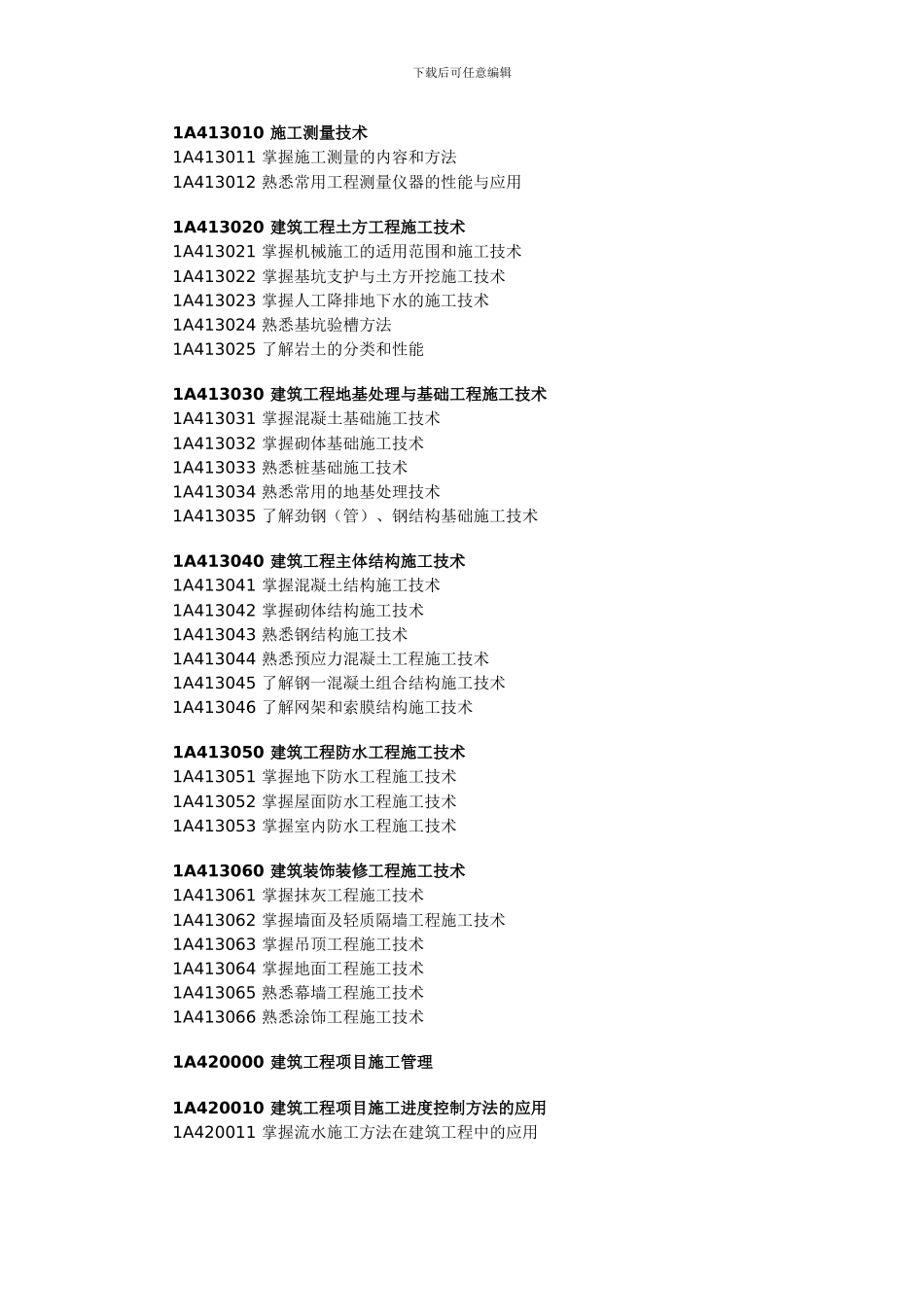 下载后可任意编辑

1A413010 施工测量技术
1A413011 掌握施工测量的内容和方法
1A413012 熟悉常用工程测量仪器的性能与应用

1A413020 建筑工程土方工程施工技术
1A413021 掌握机械施工的适用范围和施工技术
1A413022 掌握基坑支护与土方开挖施工技术
1A413023 掌握人工降排地下水的施工技术
1A413024 熟悉基坑验槽方法
1A413025 了解岩土的分类和性能

1A413030 建筑工程地基处理与基础工程施工技术
1A413031 掌握混凝土基础施工技术
1A413032 掌握砌体基础施工技术
1A413033 熟悉桩基础施工技术
1A413034 熟悉常用的地基处理技术
1A413035 了解劲钢（管）、钢结构基础施工技术

1A413040 建筑工程主体结构施工技术
1A413041 掌握混凝土结构施工技术
1A413042 掌握砌体结构施工技术
1A413043 熟悉钢结构施工技术
1A413044 熟悉预应力混凝土工程施工技术
1A413045 了解钢一混凝土组合结构施工技术
1A413046 了解网架和索膜结构施工技术

1A413050 建筑工程防水工程施工技术
1A413051 掌握地下防水工程施工技术
1A413052 掌握屋面防水工程施工技术
1A413053 掌握室内防水工程施工技术

1A413060 建筑装饰装修工程施工技术
1A413061 掌握抹灰工程施工技术
1A413062 掌握墙面及轻质隔墙工程施工技术
1A413063 掌握吊顶工程施工技术
1A413064 掌握地面工程施工技术
1A413065 熟悉幕墙工程施工技术
1A413066 熟悉涂饰工程施工技术

1A420000 建筑工程项目施工管理

1A420010 建筑工程项目施工进度控制方法的应用
1A420011 掌握流水施工方法在建筑工程中的应用